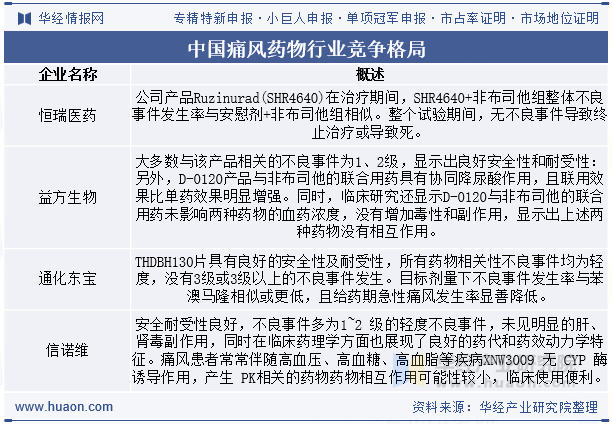 华经情报网

专精特新申报 · 小巨人申报 · 单项冠军申报 · 市占率证明 · 市场地位证明

中国痛风药物行业竞争格局

| 企业名称 | 概述 |
|---|---|
| 恒瑞医药 | 公司产品Ruzinurad(SHR4640)在治疗期间，SHR4640+非布司他组整体不良事件发生率与安慰剂+非布司他组相似。整个试验期间，无不良事件导致终止治疗或导致死。 |
| 益方生物 | 大多数与该产品相关的不良事件为1、2级，显示出良好安全性和耐受性：另外，D-0120产品与非布司他的联合用药具有协同降尿酸作用，且联用效果比单药效果明显增强。同时，临床研究还显示D-0120与非布司他的联合用药未影响两种药物的血药浓度，没有增加毒性和副作用，显示出上述两种药物没有相互作用。 |
| 通化东宝 | THDBH130片具有良好的安全性及耐受性，所有药物相关性不良事件均为轻度，没有3级或3级以上的不良事件发生。目标剂量下不良事件发生率与苯溴马隆相似或更低，且给药期急性痛风发生率显善降低。 |
| 信诺维 | 安全耐受性良好，不良事件多为1~2 级的轻度不良事件，未见明显的肝、肾毒副作用，同时在临床药理学方面也展现了良好的药代和药效动力学特征。痛风患者常常伴随高血压、高血糖、高血脂等疾病XNW3009 无 CYP 酶诱导作用，产生 PK相关的药物药物相互作用可能性较小，临床使用便利。 |

www.huaon.com

资料来源：华经产业研究院整理